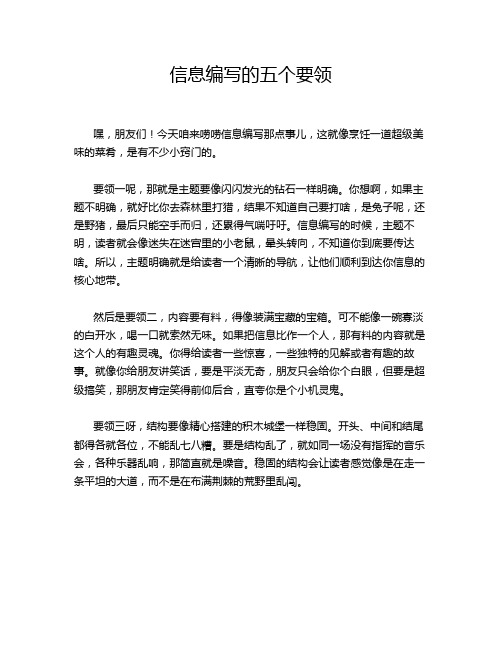 信息编写的五个要领

嘿，朋友们！今天咱来唠唠信息编写那点事儿，这就像烹饪一道超级美味的菜肴，是有不少小窍门的。

要领一呢，那就是主题要像闪闪发光的钻石一样明确。你想啊，如果主题不明确，就好比你去森林里打猎，结果不知道自己要打啥，是兔子呢，还是野猪，最后只能空手而归，还累得气喘吁吁。信息编写的时候，主题不明，读者就会像迷失在迷宫里的小老鼠，晕头转向，不知道你到底要传达啥。所以，主题明确就是给读者一个清晰的导航，让他们顺利到达你信息的核心地带。

然后是要领二，内容要有料，得像装满宝藏的宝箱。可不能像一碗寡淡的白开水，喝一口就索然无味。如果把信息比作一个人，那有料的内容就是这个人的有趣灵魂。你得给读者一些惊喜，一些独特的见解或者有趣的故事。就像你给朋友讲笑话，要是平淡无奇，朋友只会给你个白眼，但要是超级搞笑，那朋友肯定笑得前仰后合，直夸你是个小机灵鬼。

要领三呀，结构要像精心搭建的积木城堡一样稳固。开头、中间和结尾都得各就各位，不能乱七八糟。要是结构乱了，就如同一场没有指挥的音乐会，各种乐器乱响，那简直就是噪音。稳固的结构会让读者感觉像是在走一条平坦的大道，而不是在布满荆棘的荒野里乱闯。